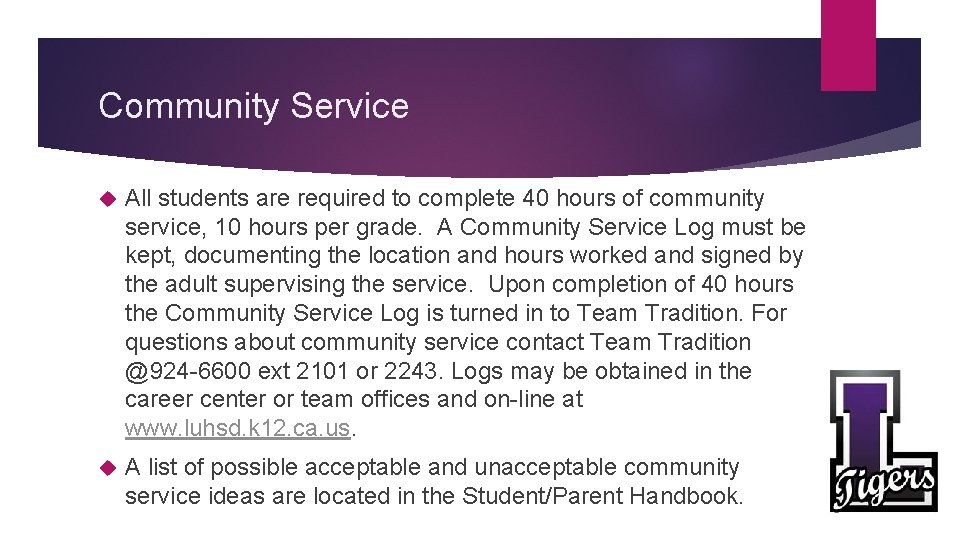 Community Service

All students are required to complete 40 hours of community service, 10 hours per grade. A Community Service Log must be kept, documenting the location and hours worked and signed by the adult supervising the service. Upon completion of 40 hours the Community Service Log is turned in to Team Tradition. For questions about community service contact Team Tradition @924-6600 ext 2101 or 2243. Logs may be obtained in the career center or team offices and on-line at www.luhsd.k12.ca.us.

A list of possible acceptable and unacceptable community service ideas are located in the Student/Parent Handbook.

L
Tigers